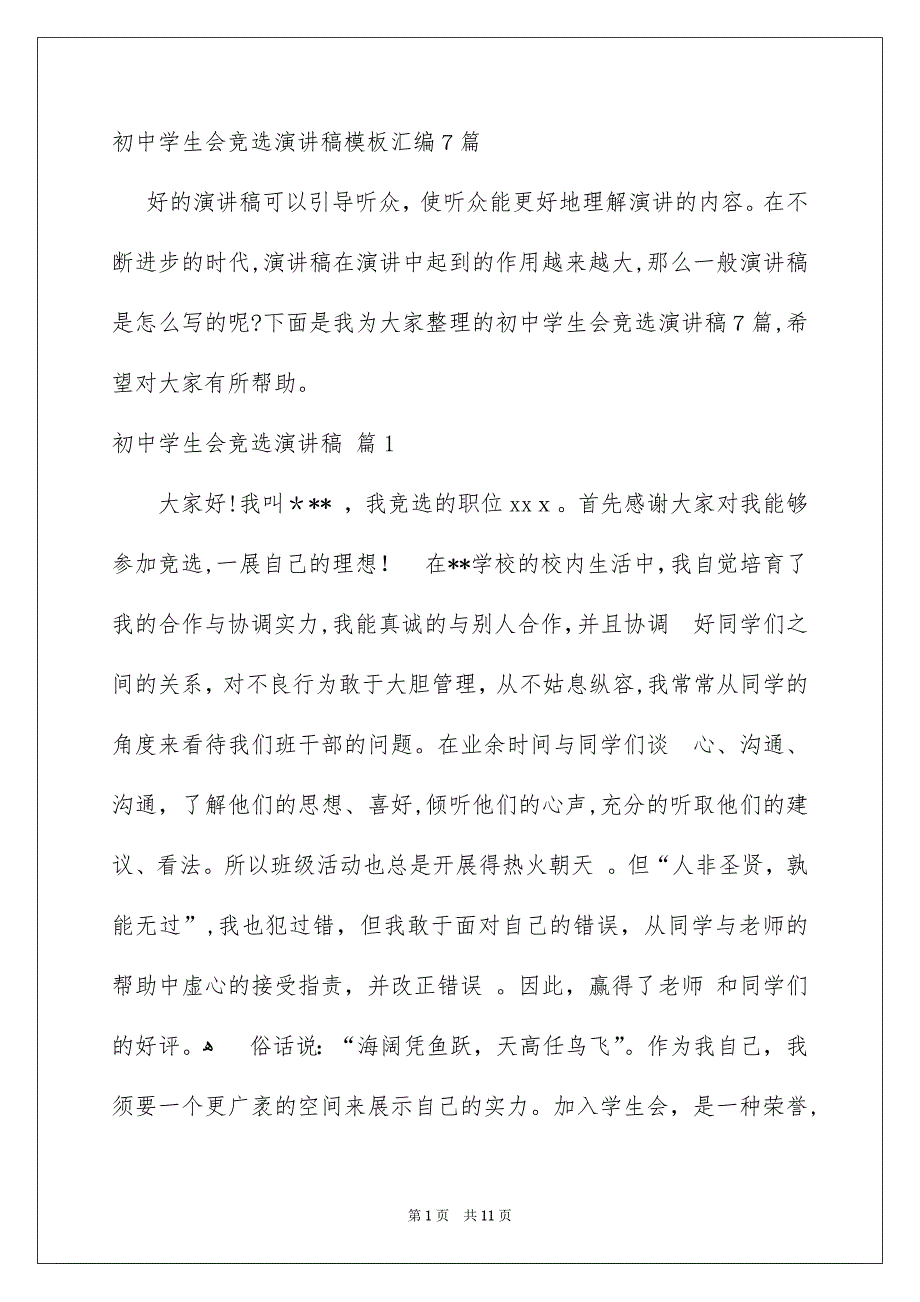 初中学生会竞选演讲稿模板汇编7篇

好的演讲稿可以引导听众，使听众能更好地理解演讲的内容。在不断进步的时代,演讲稿在演讲中起到的作用越来越大,那么一般演讲稿是怎么写的呢?下面是我为大家整理的初中学生会竞选演讲稿7篇,希望对大家有所帮助。

初中学生会竞选演讲稿 篇1

大家好!我叫＊** ，我竞选的职位xxx。首先感谢大家对我能够参加竞选,一展自己的理想！ 在**学校的校内生活中,我自觉培育了我的合作与协调实力,我能真诚的与别人合作,并且协调 好同学们之间的关系，对不良行为敢于大胆管理，从不姑息纵容,我常常从同学的角度来看待我们班干部的问题。在业余时间与同学们谈 心、沟通、沟通，了解他们的思想、喜好,倾听他们的心声,充分的听取他们的建议、看法。所以班级活动也总是开展得热火朝天 。但“人非圣贤，孰能无过”,我也犯过错，但我敢于面对自己的错误，从同学与老师的帮助中虚心的接受指责，并改正错误 。因此，赢得了老师 和同学们的好评。 俗话说：“海阔凭鱼跃，天高任鸟飞”。作为我自己，我须要一个更广袤的空间来展示自己的实力。加入学生会，是一种荣誉,

第1页 共11页